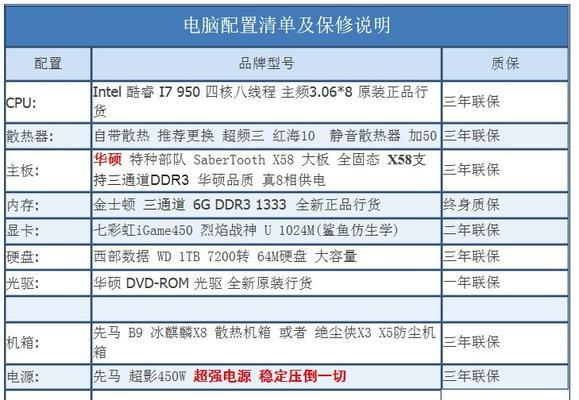 电脑配置清单及保修说明

| 配置 | 品牌型号 | 质保 |
|---|---|---|
| CPU: | Intel 酷睿 I7 950 四核八线程 主频3.06*8 原装正品行货 | 三年联保 |
| 散热器: | 自带散热 推荐更换 超频三 红海10 静音散热器 加50 | 三年联保 |
| 主板: | 华硕 特种部队 SaberTooth X58 大板 全固态 X58支持三通道DDR3 华硕品质 真8相供电 | 三年联保 |
| 内存: | 金士顿 三通道 6G DDR3 1333 全新正品行货 | 终身质保 |
| 显卡: | 七彩虹iGame450 烈焰战神 U 1024M(鲨鱼仿生学) | 二年联保 |
| 硬盘: | 西部数据 WD 1TB 7200转 64M硬盘 大容量 | 三年联保 |
| 光驱: | 华硕 DVD-ROM 光驱 全新原装行货 | 一年联保 |
| | | |
| 机箱: | 先马 B9 冰麒麟X8 散热机箱 或者 绝尘侠X3 X5防尘机箱 | 三年联保 |
| 电源: | 先马 超影450W 超强电源 稳定压倒一切 | 三年联保 |